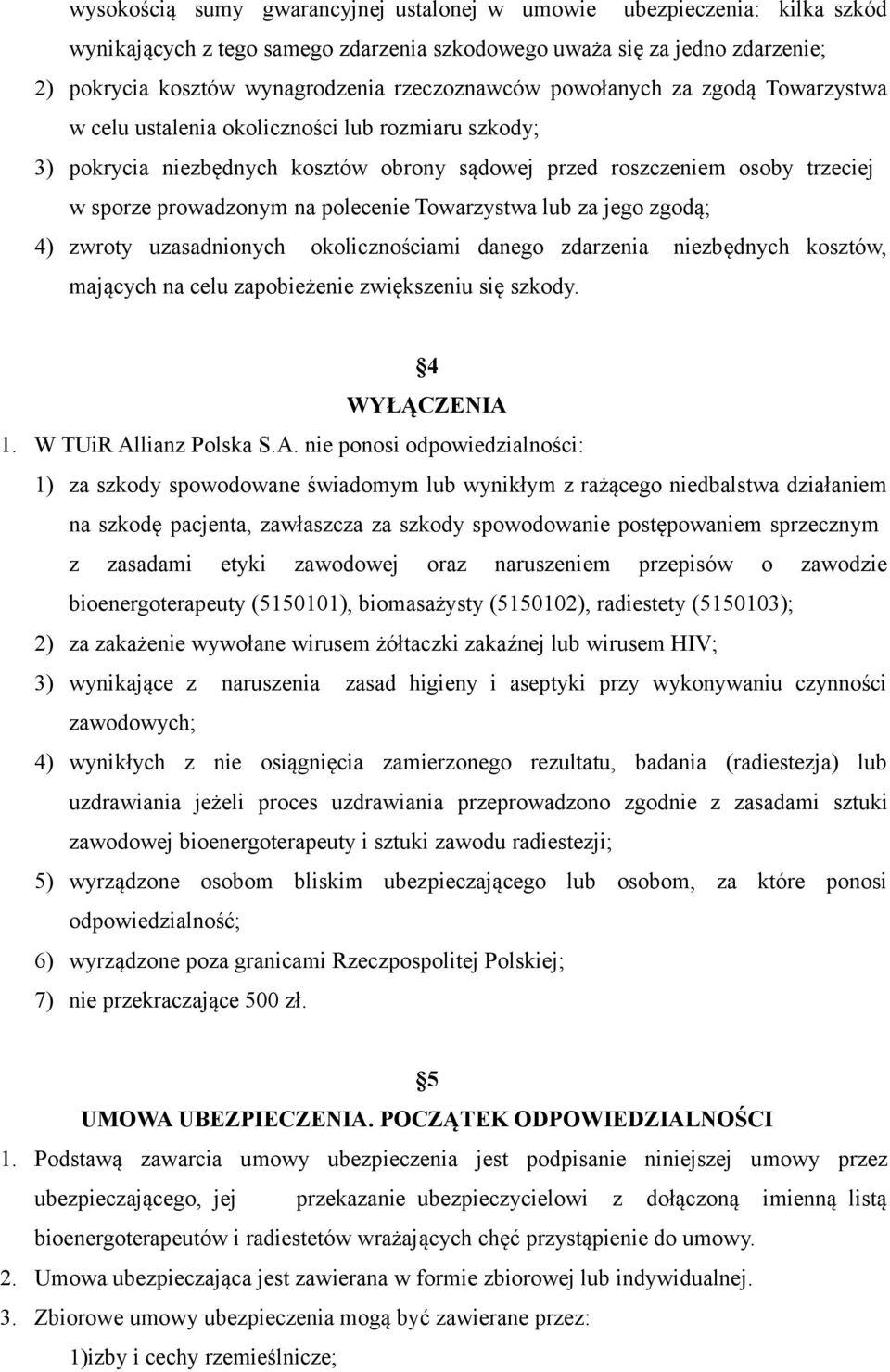 wysokością sumy gwarancyjnej ustalonej w umowie ubezpieczenia: kilka szkód wynikających z tego samego zdarzenia szkodowego uważa się za jedno zdarzenie;

2) pokrycia kosztów wynagrodzenia rzeczoznawców powołanych za zgodą Towarzystwa w celu ustalenia okoliczności lub rozmiaru szkody;

3) pokrycia niezbędnych kosztów obrony sądowej przed roszczeniem osoby trzeciej w sporze prowadzonym na polecenie Towarzystwa lub za jego zgodą;

4) zwroty uzasadnionych okolicznościami danego zdarzenia niezbędnych kosztów, mających na celu zapobieżenie zwiększeniu się szkody.

4
WYŁĄCZENIA

1. W TUiR Allianz Polska S.A. nie ponosi odpowiedzialności:

1) za szkody spowodowane świadomym lub wynikłym z rażącego niedbalstwa działaniem na szkodę pacjenta, zawłaszcza za szkody spowodowanie postępowaniem sprzecznym z zasadami etyki zawodowej oraz naruszeniem przepisów o zawodzie bioenergoterapeuty (5150101), biomasażysty (5150102), radiestety (5150103);

2) za zakażenie wywołane wirusem żółtaczki zakaźnej lub wirusem HIV;

3) wynikające z naruszenia zasad higieny i aseptyki przy wykonywaniu czynności zawodowych;

4) wynikłych z nie osiągnięcia zamierzonego rezultatu, badania (radiestezja) lub uzdrawiania jeżeli proces uzdrawiania przeprowadzono zgodnie z zasadami sztuki zawodowej bioenergoterapeuty i sztuki zawodu radiestezji;

5) wyrządzone osobom bliskim ubezpieczającego lub osobom, za które ponosi odpowiedzialność;

6) wyrządzone poza granicami Rzeczpospolitej Polskiej;

7) nie przekraczające 500 zł.

5
UMOWA UBEZPIECZENIA. POCZĄTEK ODPOWIEDZIALNOŚCI

1. Podstawą zawarcia umowy ubezpieczenia jest podpisanie niniejszej umowy przez ubezpieczającego, jej przekazanie ubezpieczycielowi z dołączoną imienną listą bioenergoterapeutów i radiestetów wrażających chęć przystąpienie do umowy.

2. Umowa ubezpieczająca jest zawierana w formie zbiorowej lub indywidualnej.

3. Zbiorowe umowy ubezpieczenia mogą być zawierane przez:

1)izby i cechy rzemieślnicze;